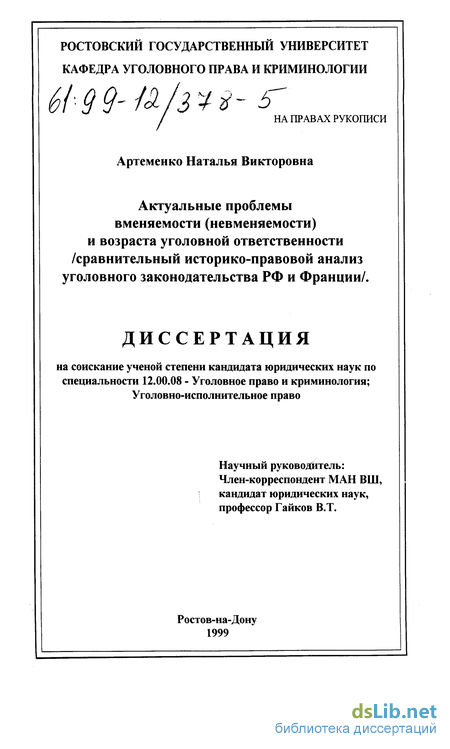 РОСТОВСКИЙ ГОСУДАРСТВЕННЫЙ УНИВЕРСИТЕТ
КАФЕДРА УГОЛОВНОГО ПРАВА И КРИМИНОЛОГИИ

61:99-12/378-5

НА ПРАВАХ РУКОПИСИ

Артеменко Наталья Викторовна

Актуальные проблемы
вменяемости (невменяемости)
и возраста уголовной ответственности
/сравнительный историко-правовой анализ
уголовного законодательства РФ и Франции/.

ДИССЕРТАЦИЯ

на соискание ученой степени кандидата юридических наук по специальности 12.00.08 - Уголовное право и криминология; Уголовно-исполнительное право

Научный руководитель:
Член-корреспондент МАН ВШ,
кандидат юридических наук,
профессор Гайков В.Т.

Ростов-на-Дону
1999

dsLib.net
библиотека диссертаций